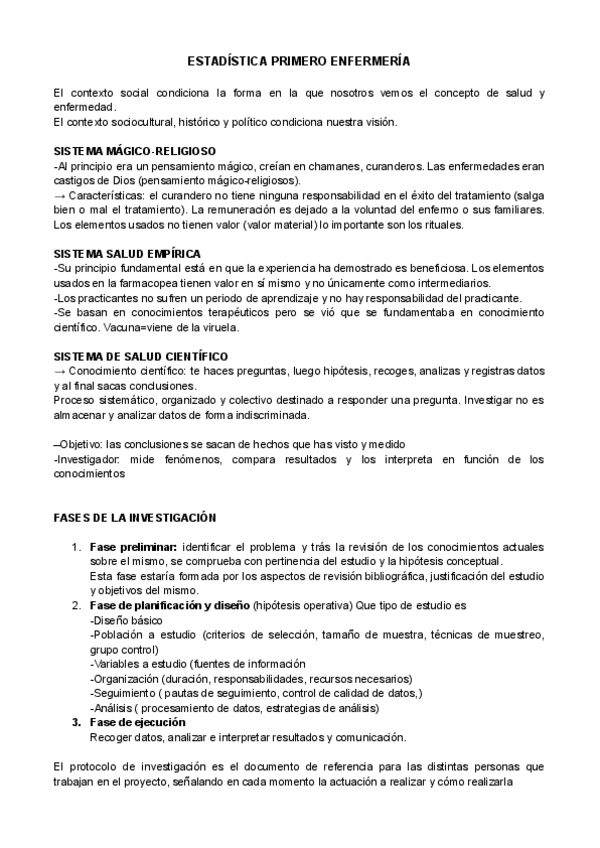 ESTADÍSTICA PRIMERO ENFERMERÍA

El contexto social condiciona la forma en la que nosotros vemos el concepto de salud y enfermedad.
El contexto sociocultural, histórico y político condiciona nuestra visión.

SISTEMA MÁGICO-RELIGIOSO
-Al principio era un pensamiento mágico, creían en chamanes, curanderos. Las enfermedades eran castigos de Dios (pensamiento mágico-religiosos).
→ Características: el curandero no tiene ninguna responsabilidad en el éxito del tratamiento (salga bien o mal el tratamiento). La remuneración es dejado a la voluntad del enfermo o sus familiares. Los elementos usados no tienen valor (valor material) lo importante son los rituales.

SISTEMA SALUD EMPÍRICA
-Su principio fundamental está en que la experiencia ha demostrado es beneficiosa. Los elementos usados en la farmacopea tienen valor en sí mismo y no únicamente como intermediarios.
-Los practicantes no sufren un periodo de aprendizaje y no hay responsabilidad del practicante.
-Se basan en conocimientos terapéuticos pero se vió que se fundamentaba en conocimiento científico. Vacuna=viene de la viruela.

SISTEMA DE SALUD CIENTÍFICO
→ Conocimiento científico: te haces preguntas, luego hipótesis, recoges, analizas y registras datos y al final sacas conclusiones.
Proceso sistemático, organizado y colectivo destinado a responder una pregunta. Investigar no es almacenar y analizar datos de forma indiscriminada.

–Objetivo: las conclusiones se sacan de hechos que has visto y medido
-Investigador: mide fenómenos, compara resultados y los interpreta en función de los conocimientos

FASES DE LA INVESTIGACIÓN

1. Fase preliminar: identificar el problema y trás la revisión de los conocimientos actuales sobre el mismo, se comprueba con pertinencia del estudio y la hipótesis conceptual.
Esta fase estaría formada por los aspectos de revisión bibliográfica, justificación del estudio y objetivos del mismo.
2. Fase de planificación y diseño (hipótesis operativa) Que tipo de estudio es
-Diseño básico
-Población a estudio (criterios de selección, tamaño de muestra, técnicas de muestreo, grupo control)
-Variables a estudio (fuentes de información
-Organización (duración, responsabilidades, recursos necesarios)
-Seguimiento ( pautas de seguimiento, control de calidad de datos,)
-Análisis ( procesamiento de datos, estrategias de análisis)
3. Fase de ejecución
Recoger datos, analizar e interpretar resultados y comunicación.

El protocolo de investigación es el documento de referencia para las distintas personas que trabajan en el proyecto, señalando en cada momento la actuación a realizar y cómo realizarla